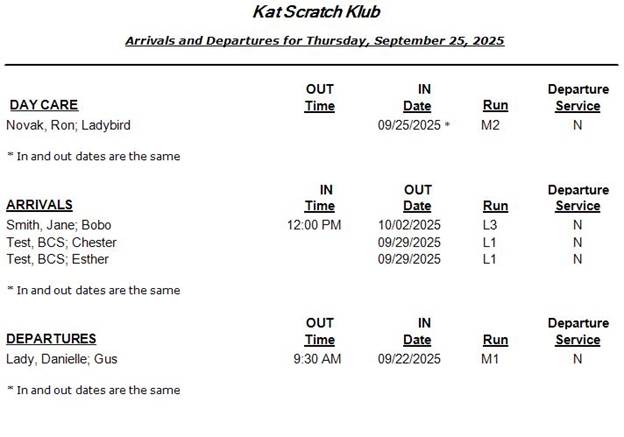 Kat Scratch Klub

Arrivals and Departures for Thursday, September 25, 2025

| DAY CARE | OUT Time | IN Date | Run | Departure Service |
|---|---|---|---|---|
| Novak, Ron; Ladybird | | 09/25/2025 * | M2 | N |

* In and out dates are the same

| ARRIVALS | IN Time | OUT Date | Run | Departure Service |
|---|---|---|---|---|
| Smith, Jane; Bobo | 12:00 PM | 10/02/2025 | L3 | N |
| Test, BCS; Chester | | 09/29/2025 | L1 | N |
| Test, BCS; Esther | | 09/29/2025 | L1 | N |

* In and out dates are the same

| DEPARTURES | OUT Time | IN Date | Run | Departure Service |
|---|---|---|---|---|
| Lady, Danielle; Gus | 9:30 AM | 09/22/2025 | M1 | N |

* In and out dates are the same